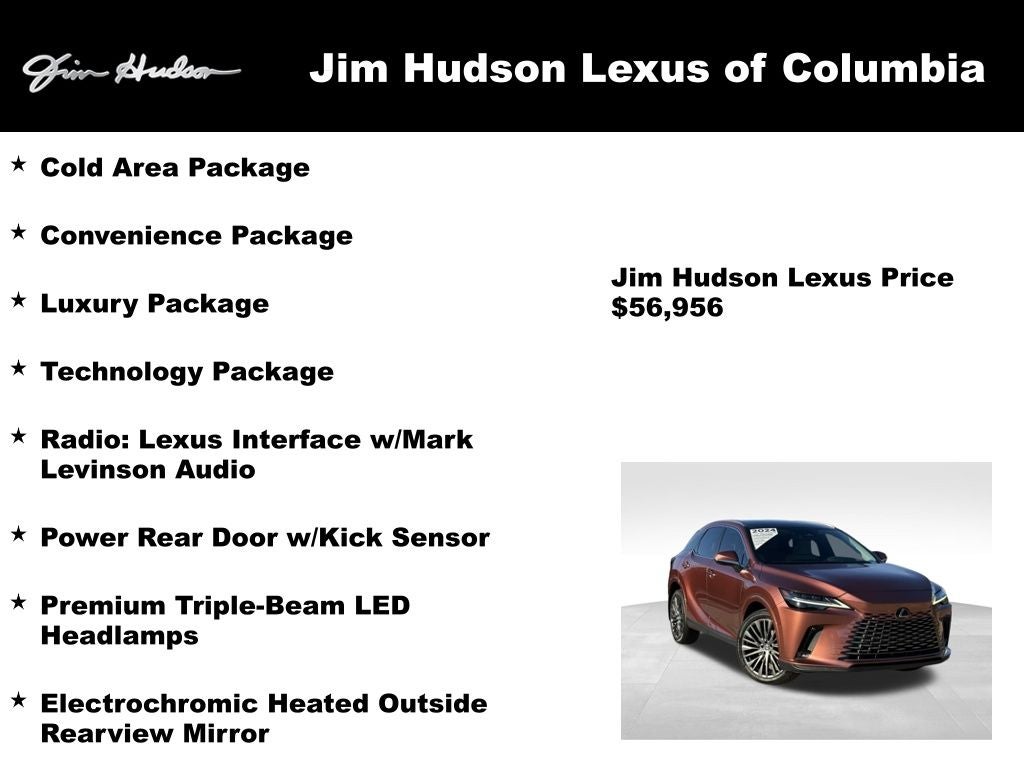 Jim Hudson

Jim Hudson Lexus of Columbia

★ Cold Area Package

★ Convenience Package

★ Luxury Package

★ Technology Package

★ Radio: Lexus Interface w/Mark Levinson Audio

★ Power Rear Door w/Kick Sensor

★ Premium Triple-Beam LED Headlamps

★ Electrochromic Heated Outside Rearview Mirror

Jim Hudson Lexus Price
$56,956